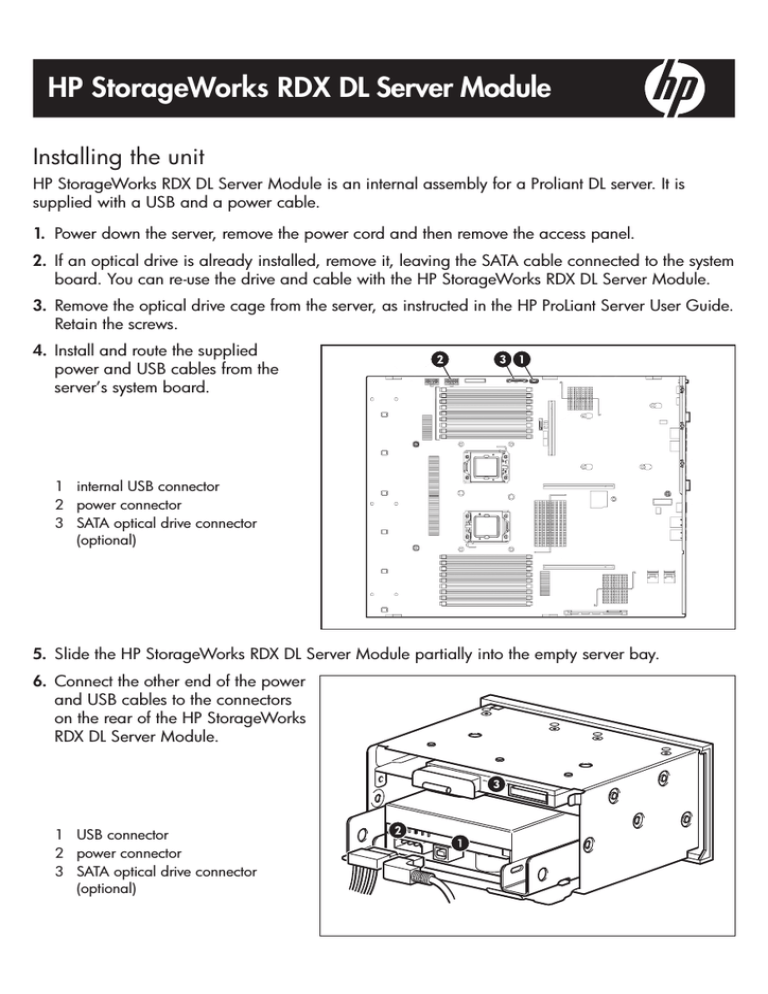 HP StorageWorks RDX DL Server Module

hp

Installing the unit

HP StorageWorks RDX DL Server Module is an internal assembly for a Proliant DL server. It is supplied with a USB and a power cable.

1. Power down the server, remove the power cord and then remove the access panel.

2. If an optical drive is already installed, remove it, leaving the SATA cable connected to the system board. You can re-use the drive and cable with the HP StorageWorks RDX DL Server Module.

3. Remove the optical drive cage from the server, as instructed in the HP ProLiant Server User Guide. Retain the screws.

4. Install and route the supplied power and USB cables from the server's system board.

1 internal USB connector
2 power connector
3 SATA optical drive connector (optional)

2 3 1

5. Slide the HP StorageWorks RDX DL Server Module partially into the empty server bay.

6. Connect the other end of the power and USB cables to the connectors on the rear of the HP StorageWorks RDX DL Server Module.

1 USB connector
2 power connector
3 SATA optical drive connector (optional)

3 2 1